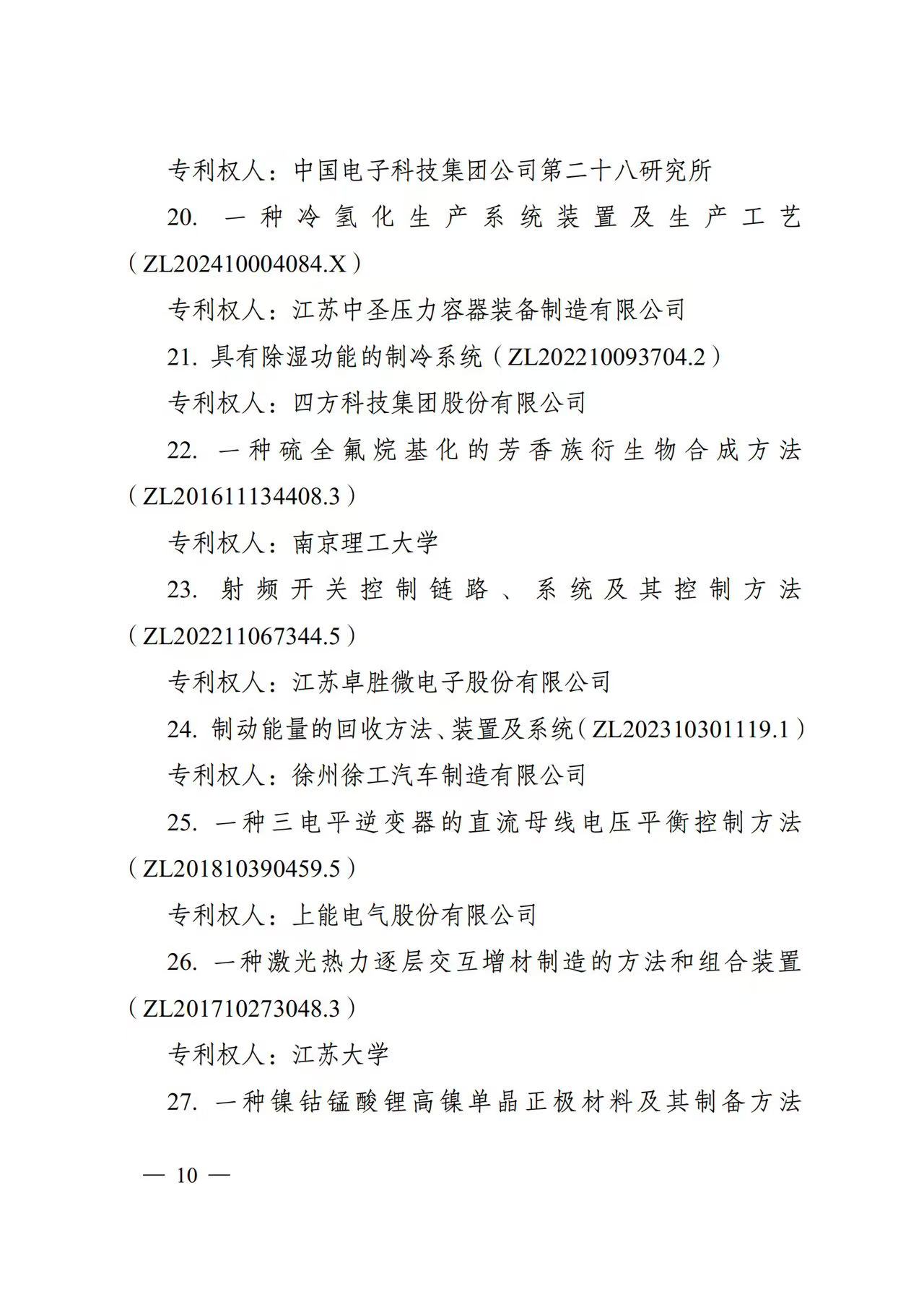 专利权人：中国电子科技集团公司第二十八研究所

20. 一种冷氢化生产系统装置及生产工艺（ZL202410004084.X）

专利权人：江苏中圣压力容器装备制造有限公司

21. 具有除湿功能的制冷系统（ZL202210093704.2）

专利权人：四方科技集团股份有限公司

22. 一种硫全氟烷基化的芳香族衍生物合成方法（ZL201611134408.3）

专利权人：南京理工大学

23. 射频开关控制链路、系统及其控制方法（ZL202211067344.5）

专利权人：江苏卓胜微电子股份有限公司

24. 制动能量的回收方法、装置及系统（ZL202310301119.1）

专利权人：徐州徐工汽车制造有限公司

25. 一种三电平逆变器的直流母线电压平衡控制方法（ZL201810390459.5）

专利权人：上能电气股份有限公司

26. 一种激光热力逐层交互增材制造的方法和组合装置（ZL201710273048.3）

专利权人：江苏大学

27. 一种镍钴锰酸锂高镍单晶正极材料及其制备方法

— 10 —